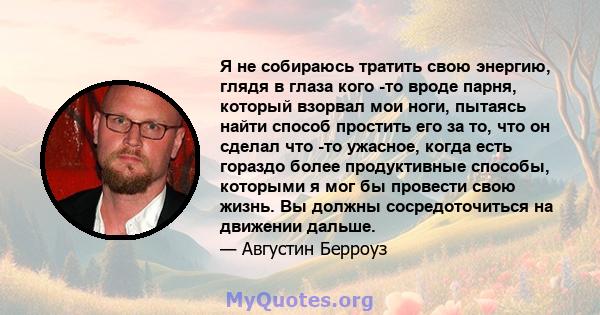 Я не собираюсь тратить свою энергию, глядя в глаза кого -то вроде парня, который взорвал мои ноги, пытаясь найти способ простить его за то, что он сделал что -то ужасное, когда есть гораздо более продуктивные способы, которыми я мог бы провести свою жизнь. Вы должны сосредоточиться на движении дальше.

— Августин Берроуз

MyQuotes.org